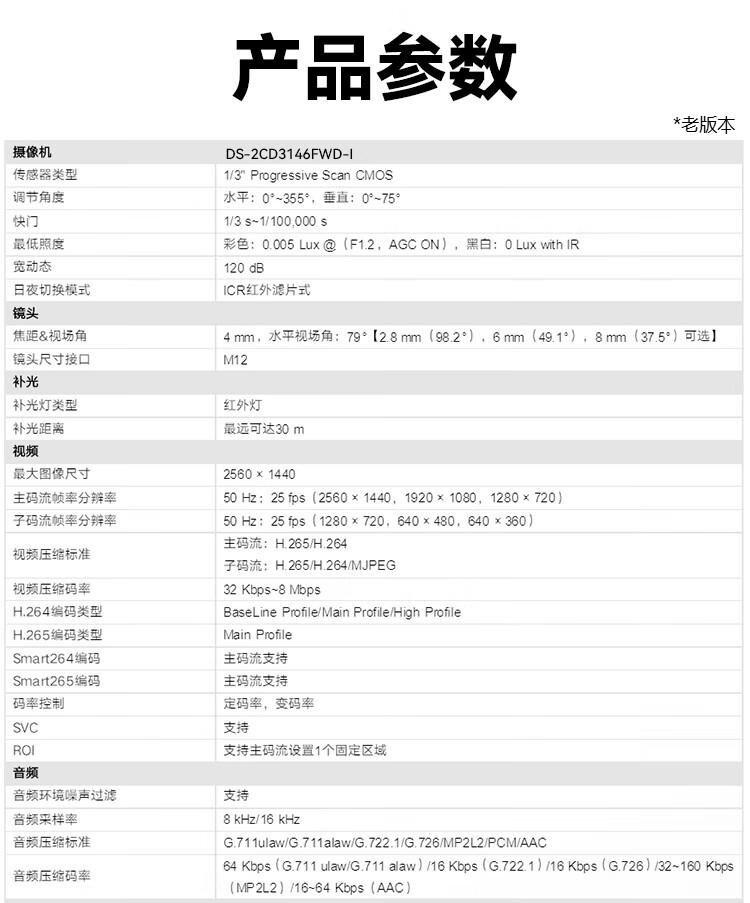 产品参数

*老版本

| 摄像机 | DS-2CD3146FWD-I |
|---|---|
| 传感器类型 | 1/3" Progressive Scan CMOS |
| 调节角度 | 水平：0°~355°，垂直：0°~75° |
| 快门 | 1/3 s~1/100,000 s |
| 最低照度 | 彩色：0.005 Lux @（F1.2，AGC ON），黑白：0 Lux with IR |
| 宽动态 | 120 dB |
| 日夜切换模式 | ICR红外滤片式 |
| 镜头 | |
| 焦距&视场角 | 4 mm，水平视场角：79°【2.8 mm（98.2°），6 mm（49.1°），8 mm（37.5°）可选】 |
| 镜头尺寸接口 | M12 |
| 补光 | |
| 补光灯类型 | 红外灯 |
| 补光距离 | 最远可达30 m |
| 视频 | |
| 最大图像尺寸 | 2560 × 1440 |
| 主码流帧率分辨率 | 50 Hz：25 fps（2560 × 1440，1920 × 1080，1280 × 720） |
| 子码流帧率分辨率 | 50 Hz：25 fps（1280 × 720，640 × 480，640 × 360） |
| 视频压缩标准 | 主码流：H.265/H.264 子码流：H.265/H.264/MJPEG |
| 视频压缩码率 | 32 Kbps~8 Mbps |
| H.264编码类型 | BaseLine Profile/Main Profile/High Profile |
| H.265编码类型 | Main Profile |
| Smart264编码 | 主码流支持 |
| Smart265编码 | 主码流支持 |
| 码率控制 | 定码率，变码率 |
| SVC | 支持 |
| ROI | 支持主码流设置1个固定区域 |
| 音频 | |
| 音频环境噪声过滤 | 支持 |
| 音频采样率 | 8 kHz/16 kHz |
| 音频压缩标准 | G.711ulaw/G.711alaw/G.722.1/G.726/MP2L2/PCM/AAC |
| 音频压缩码率 | 64 Kbps（G.711 ulaw/G.711 alaw）/16 Kbps（G.722.1）/16 Kbps（G.726）/32~160 Kbps（MP2L2）/16~64 Kbps（AAC） |